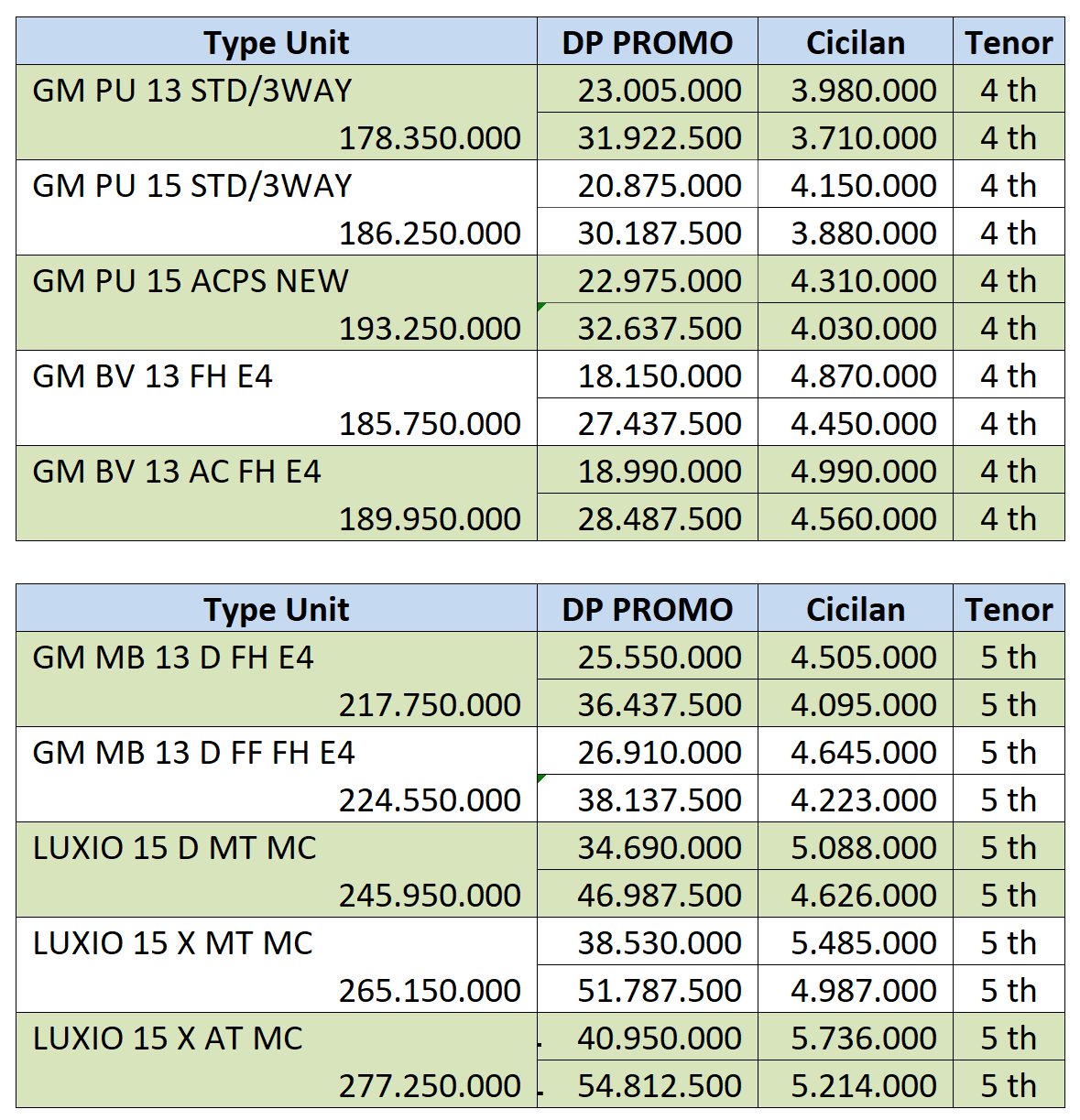 | Type Unit | DP PROMO | Cicilan | Tenor |
|---|---|---|---|
| GM PU 13 STD/3WAY | 23.005.000 | 3.980.000 | 4 th |
| 178.350.000 | 31.922.500 | 3.710.000 | 4 th |
| GM PU 15 STD/3WAY | 20.875.000 | 4.150.000 | 4 th |
| 186.250.000 | 30.187.500 | 3.880.000 | 4 th |
| GM PU 15 ACPS NEW | 22.975.000 | 4.310.000 | 4 th |
| 193.250.000 | 32.637.500 | 4.030.000 | 4 th |
| GM BV 13 FH E4 | 18.150.000 | 4.870.000 | 4 th |
| 185.750.000 | 27.437.500 | 4.450.000 | 4 th |
| GM BV 13 AC FH E4 | 18.990.000 | 4.990.000 | 4 th |
| 189.950.000 | 28.487.500 | 4.560.000 | 4 th |

| Type Unit | DP PROMO | Cicilan | Tenor |
|---|---|---|---|
| GM MB 13 D FH E4 | 25.550.000 | 4.505.000 | 5 th |
| 217.750.000 | 36.437.500 | 4.095.000 | 5 th |
| GM MB 13 D FF FH E4 | 26.910.000 | 4.645.000 | 5 th |
| 224.550.000 | 38.137.500 | 4.223.000 | 5 th |
| LUXIO 15 D MT MC | 34.690.000 | 5.088.000 | 5 th |
| 245.950.000 | 46.987.500 | 4.626.000 | 5 th |
| LUXIO 15 X MT MC | 38.530.000 | 5.485.000 | 5 th |
| 265.150.000 | 51.787.500 | 4.987.000 | 5 th |
| LUXIO 15 X AT MC | 40.950.000 | 5.736.000 | 5 th |
| 277.250.000 | 54.812.500 | 5.214.000 | 5 th |